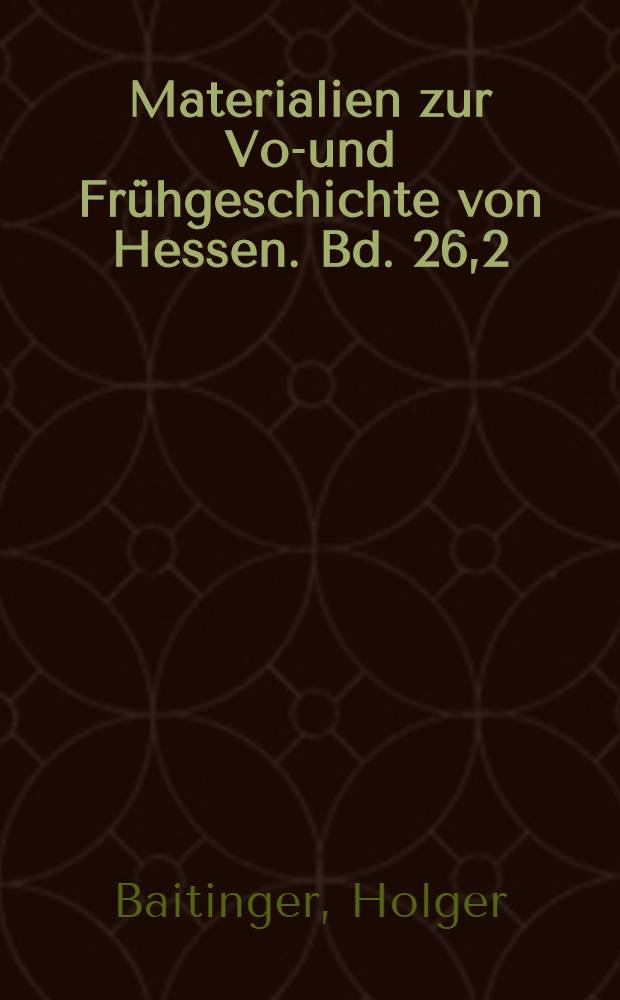 Materialien zur Vo-und Frühgeschichte von Hessen. Bd. 26,2

Baitinger, Holger